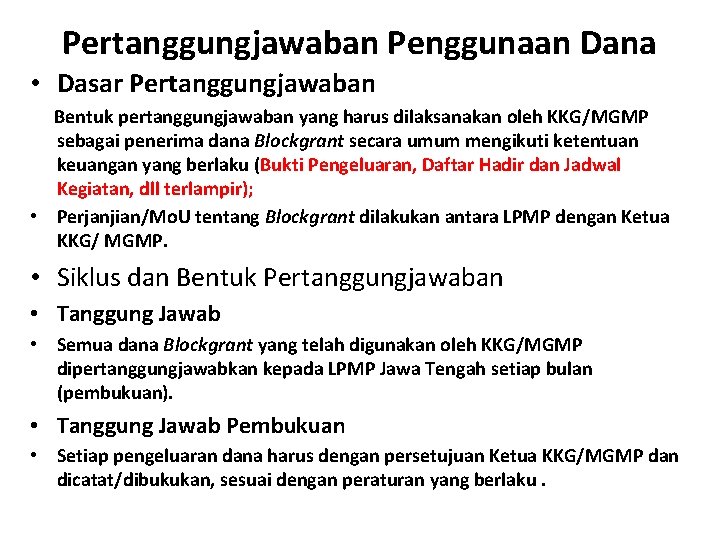 Pertanggungjawaban Penggunaan Dana

• Dasar Pertanggungjawaban

Bentuk pertanggungjawaban yang harus dilaksanakan oleh KKG/MGMP sebagai penerima dana Blockgrant secara umum mengikuti ketentuan keuangan yang berlaku (Bukti Pengeluaran, Daftar Hadir dan Jadwal Kegiatan, dll terlampir);

• Perjanjian/MoU tentang Blockgrant dilakukan antara LPMP dengan Ketua KKG/ MGMP.

• Siklus dan Bentuk Pertanggungjawaban

• Tanggung Jawab

• Semua dana Blockgrant yang telah digunakan oleh KKG/MGMP dipertanggungjawabkan kepada LPMP Jawa Tengah setiap bulan (pembukuan).

• Tanggung Jawab Pembukuan

• Setiap pengeluaran dana harus dengan persetujuan Ketua KKG/MGMP dan dicatat/dibukukan, sesuai dengan peraturan yang berlaku .